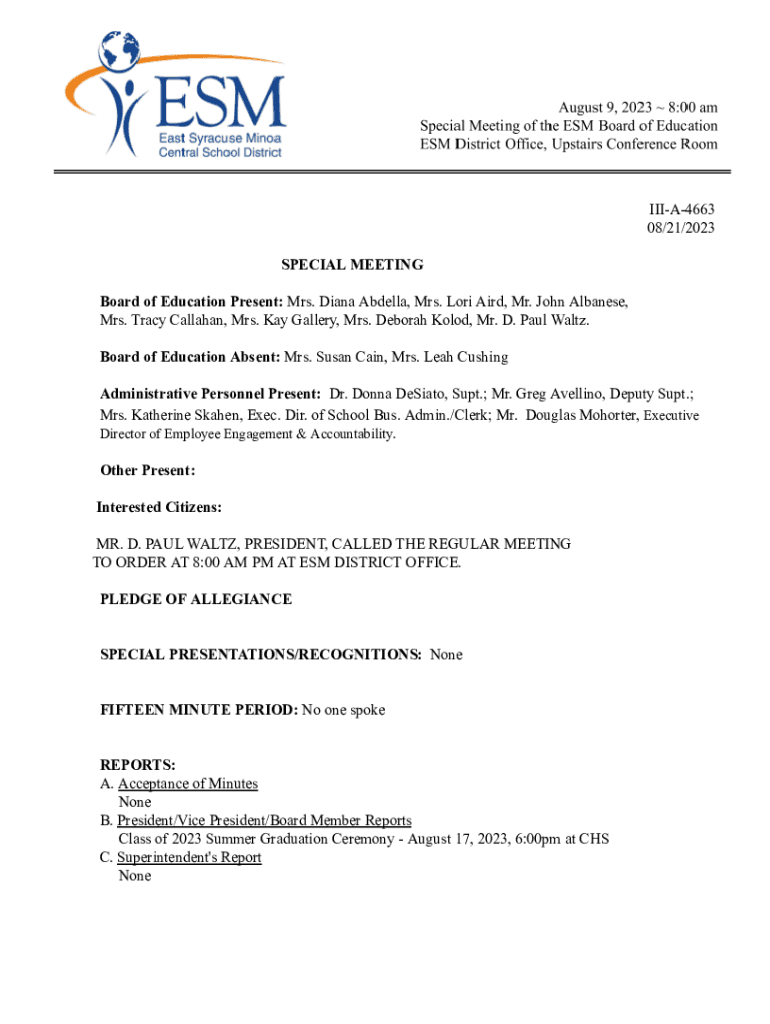 ESM
East Syracuse Minoa
Central School District

August 9, 2023 ~ 8:00 am
Special Meeting of the ESM Board of Education
ESM District Office, Upstairs Conference Room

III-A-4663
08/21/2023

SPECIAL MEETING

Board of Education Present: Mrs. Diana Abdella, Mrs. Lori Aird, Mr. John Albanese, Mrs. Tracy Callahan, Mrs. Kay Gallery, Mrs. Deborah Kolod, Mr. D. Paul Waltz.

Board of Education Absent: Mrs. Susan Cain, Mrs. Leah Cushing

Administrative Personnel Present: Dr. Donna DeSiato, Supt.; Mr. Greg Avellino, Deputy Supt.; Mrs. Katherine Skahen, Exec. Dir. of School Bus. Admin./Clerk; Mr. Douglas Mohorter, Executive Director of Employee Engagement & Accountability.

Other Present:

Interested Citizens:

MR. D. PAUL WALTZ, PRESIDENT, CALLED THE REGULAR MEETING TO ORDER AT 8:00 AM PM AT ESM DISTRICT OFFICE.

PLEDGE OF ALLEGIANCE

SPECIAL PRESENTATIONS/RECOGNITIONS: None

FIFTEEN MINUTE PERIOD: No one spoke

REPORTS:
A. Acceptance of Minutes
None
B. President/Vice President/Board Member Reports
Class of 2023 Summer Graduation Ceremony - August 17, 2023, 6:00pm at CHS
C. Superintendent's Report
None